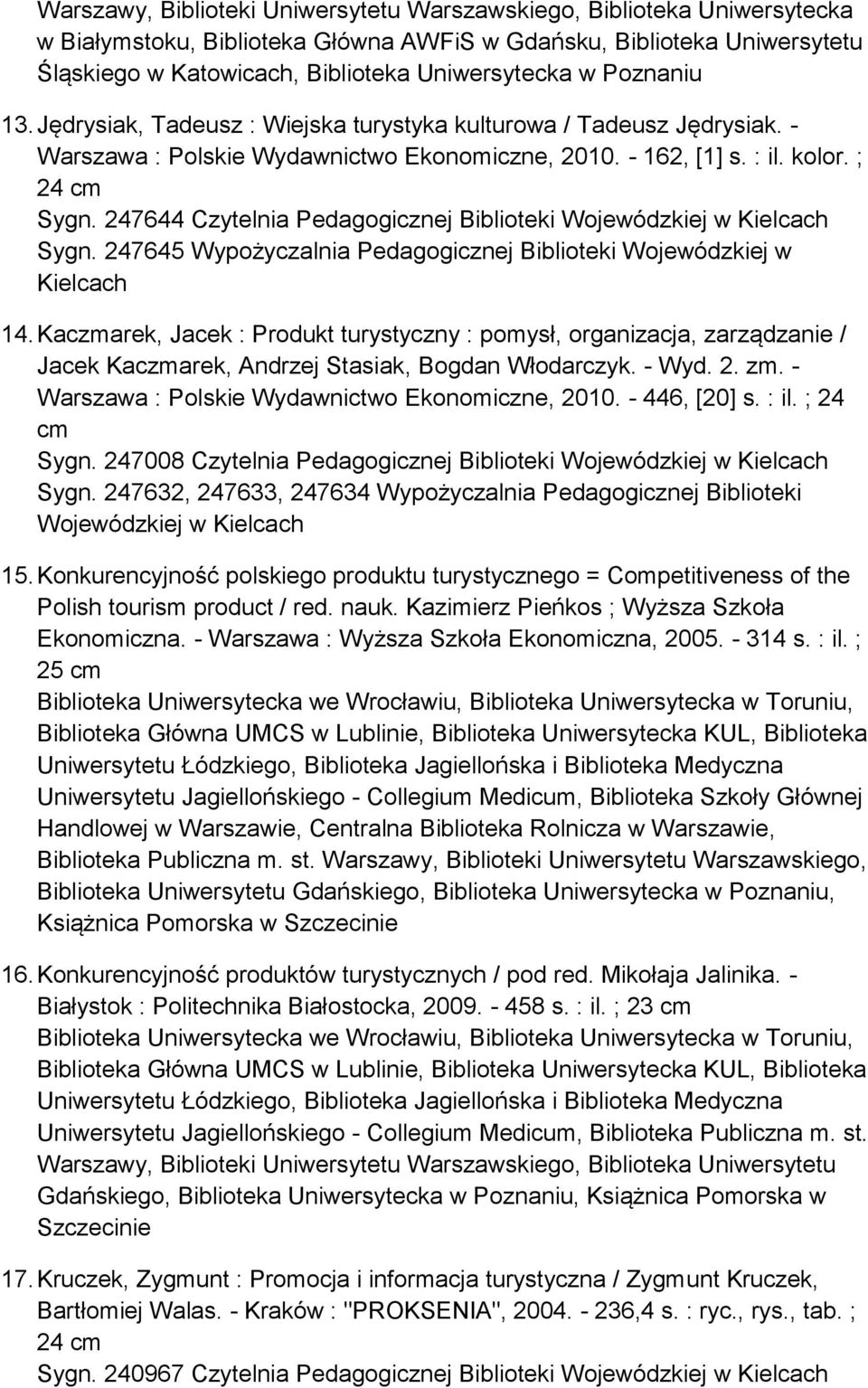 Warszawy, Biblioteki Uniwersytetu Warszawskiego, Biblioteka Uniwersytecka w Białymstoku, Biblioteka Główna AWFiS w Gdańsku, Biblioteka Uniwersytetu Śląskiego w Katowicach, Biblioteka Uniwersytecka w Poznaniu

13. Jędrysiak, Tadeusz : Wiejska turystyka kulturowa / Tadeusz Jędrysiak. - Warszawa : Polskie Wydawnictwo Ekonomiczne, 2010. - 162, [1] s. : il. kolor. ; 24 cm
Sygn. 247644 Czytelnia Pedagogicznej Biblioteki Wojewódzkiej w Kielcach
Sygn. 247645 Wypożyczalnia Pedagogicznej Biblioteki Wojewódzkiej w Kielcach

14. Kaczmarek, Jacek : Produkt turystyczny : pomysł, organizacja, zarządzanie / Jacek Kaczmarek, Andrzej Stasiak, Bogdan Włodarczyk. - Wyd. 2. zm. - Warszawa : Polskie Wydawnictwo Ekonomiczne, 2010. - 446, [20] s. : il. ; 24 cm
Sygn. 247008 Czytelnia Pedagogicznej Biblioteki Wojewódzkiej w Kielcach
Sygn. 247632, 247633, 247634 Wypożyczalnia Pedagogicznej Biblioteki Wojewódzkiej w Kielcach

15. Konkurencyjność polskiego produktu turystycznego = Competitiveness of the Polish tourism product / red. nauk. Kazimierz Pieńkos ; Wyższa Szkoła Ekonomiczna. - Warszawa : Wyższa Szkoła Ekonomiczna, 2005. - 314 s. : il. ; 25 cm
Biblioteka Uniwersytecka we Wrocławiu, Biblioteka Uniwersytecka w Toruniu, Biblioteka Główna UMCS w Lublinie, Biblioteka Uniwersytecka KUL, Biblioteka Uniwersytetu Łódzkiego, Biblioteka Jagiellońska i Biblioteka Medyczna Uniwersytetu Jagiellońskiego - Collegium Medicum, Biblioteka Szkoły Głównej Handlowej w Warszawie, Centralna Biblioteka Rolnicza w Warszawie, Biblioteka Publiczna m. st. Warszawy, Biblioteki Uniwersytetu Warszawskiego, Biblioteka Uniwersytetu Gdańskiego, Biblioteka Uniwersytecka w Poznaniu, Książnica Pomorska w Szczecinie

16. Konkurencyjność produktów turystycznych / pod red. Mikołaja Jalinika. - Białystok : Politechnika Białostocka, 2009. - 458 s. : il. ; 23 cm
Biblioteka Uniwersytecka we Wrocławiu, Biblioteka Uniwersytecka w Toruniu, Biblioteka Główna UMCS w Lublinie, Biblioteka Uniwersytecka KUL, Biblioteka Uniwersytetu Łódzkiego, Biblioteka Jagiellońska i Biblioteka Medyczna Uniwersytetu Jagiellońskiego - Collegium Medicum, Biblioteka Publiczna m. st. Warszawy, Biblioteki Uniwersytetu Warszawskiego, Biblioteka Uniwersytetu Gdańskiego, Biblioteka Uniwersytecka w Poznaniu, Książnica Pomorska w Szczecinie

17. Kruczek, Zygmunt : Promocja i informacja turystyczna / Zygmunt Kruczek, Bartłomiej Walas. - Kraków : "PROKSENIA", 2004. - 236,4 s. : ryc., rys., tab. ; 24 cm
Sygn. 240967 Czytelnia Pedagogicznej Biblioteki Wojewódzkiej w Kielcach